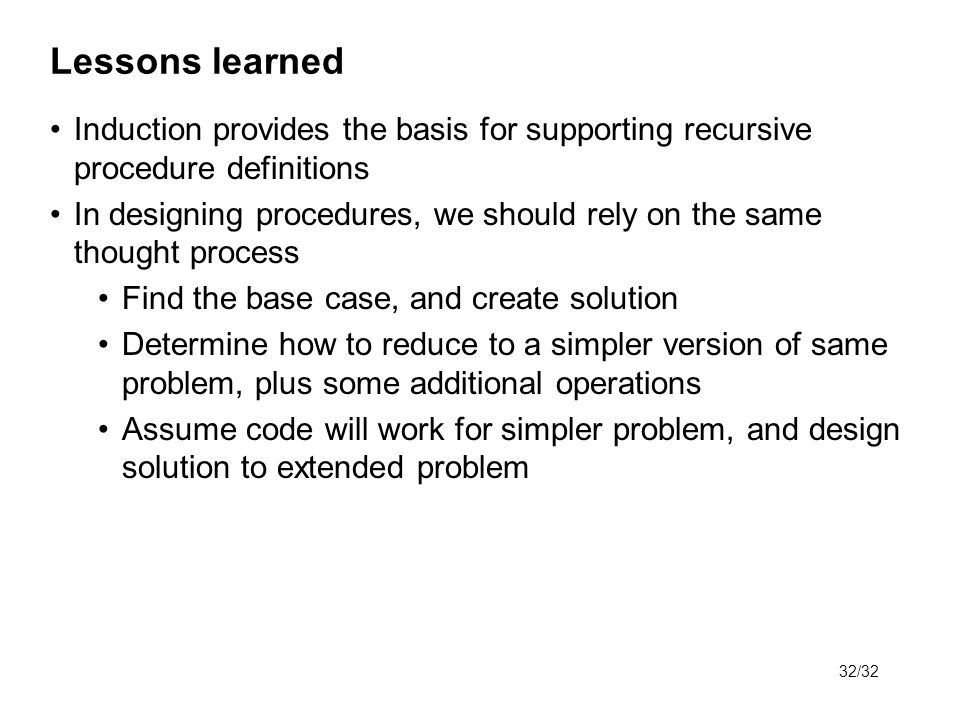 Lessons learned

• Induction provides the basis for supporting recursive procedure definitions

• In designing procedures, we should rely on the same thought process

  • Find the base case, and create solution

  • Determine how to reduce to a simpler version of same problem, plus some additional operations

  • Assume code will work for simpler problem, and design solution to extended problem

32/32